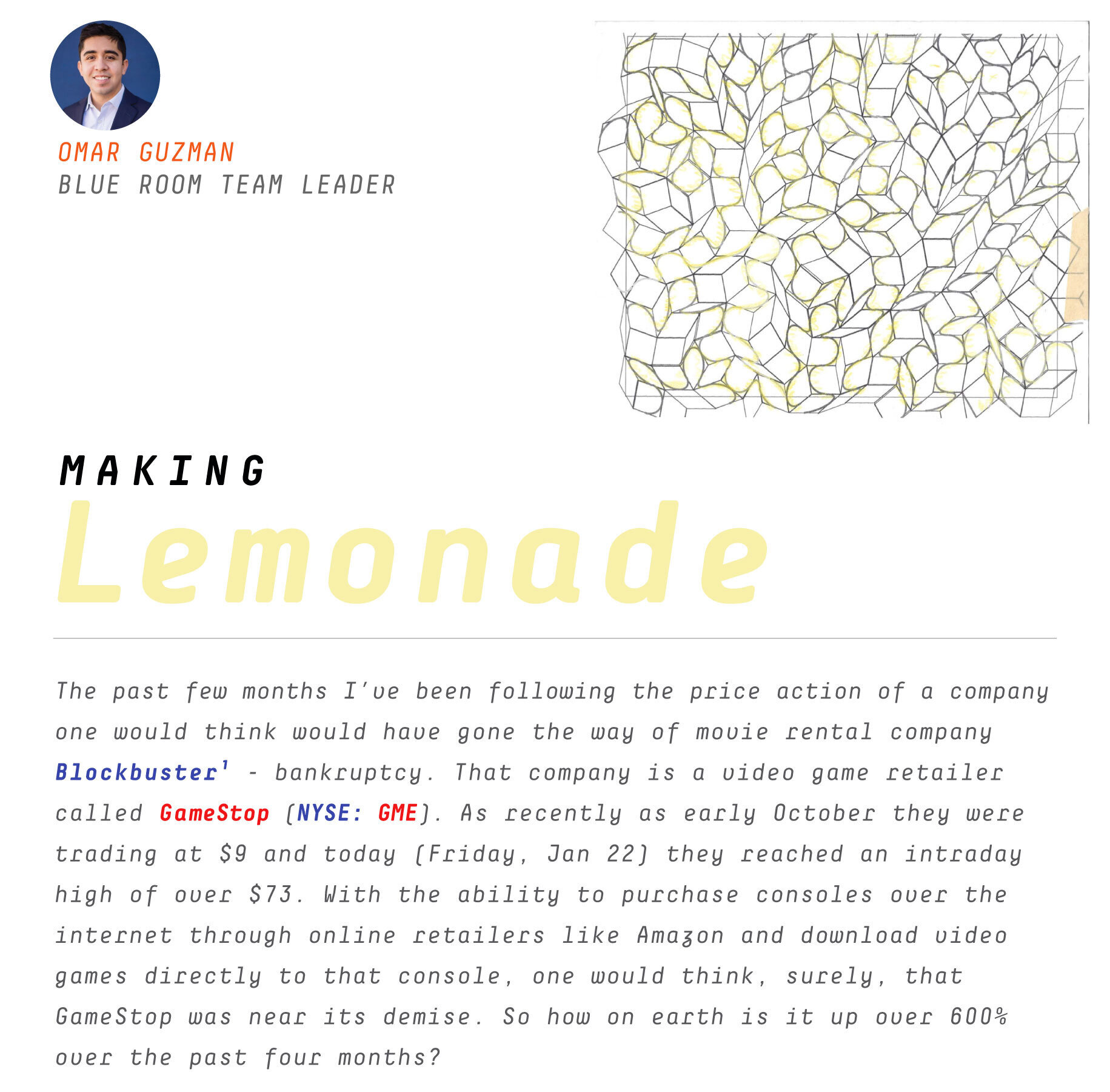 OMAR GUZMAN
BLUE ROOM TEAM LEADER

MAKING
Lemonade

The past few months I've been following the price action of a company one would think would have gone the way of movie rental company Blockbuster$^1$ - bankruptcy. That company is a video game retailer called GameStop (NYSE: GME). As recently as early October they were trading at \$9 and today (Friday, Jan 22) they reached an intraday high of over \$73. With the ability to purchase consoles over the internet through online retailers like Amazon and download video games directly to that console, one would think, surely, that GameStop was near its demise. So how on earth is it up over 600% over the past four months?